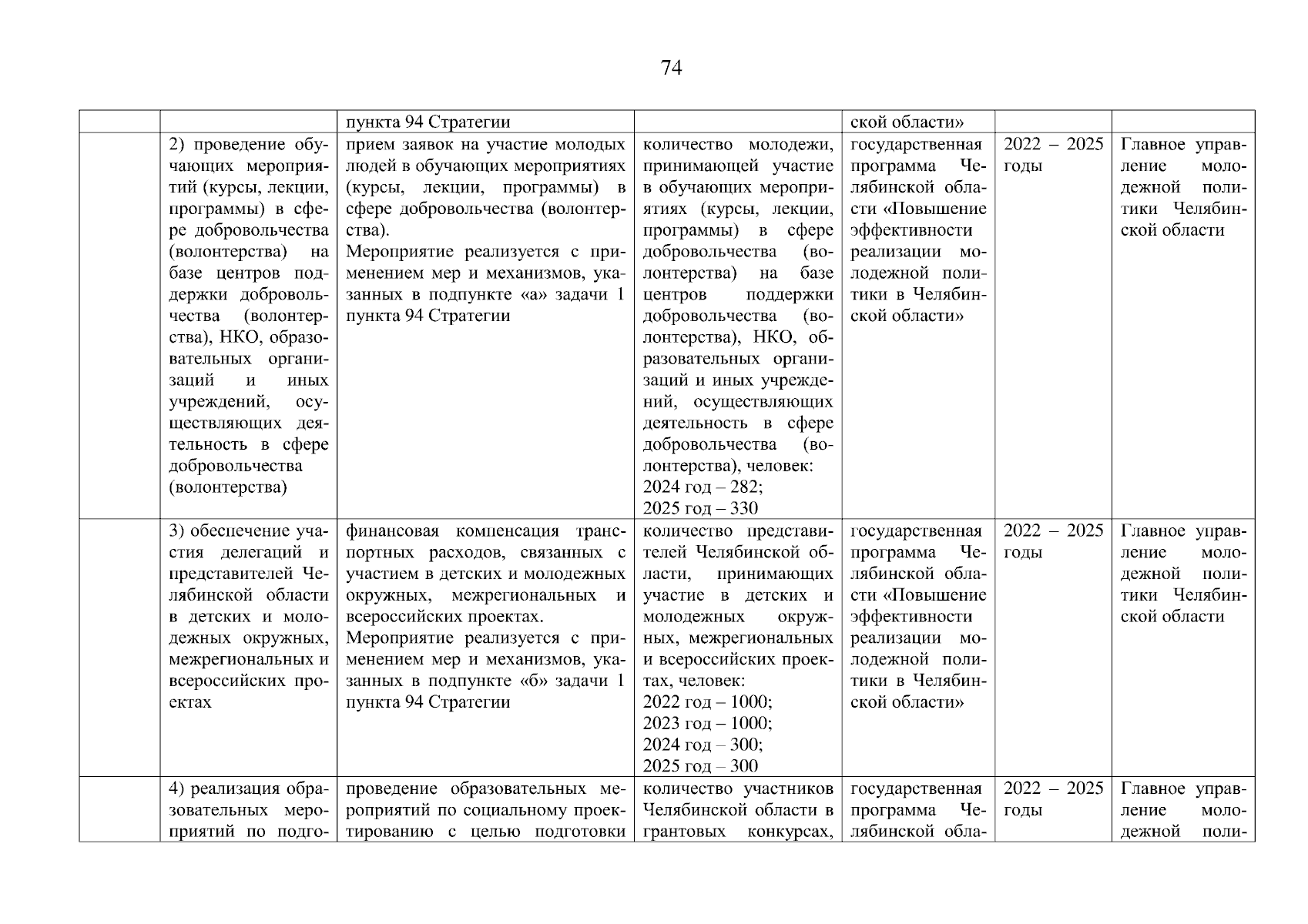 74

| | | | | | | |
|---|---|---|---|---|---|---|
| | | пункта 94 Стратегии | | ской области» | | |
| | 2) проведение обучающих мероприятий (курсы, лекции, программы) в сфере добровольчества (волонтерства) на базе центров поддержки добровольчества (волонтерства), НКО, образовательных организаций и иных учреждений, осуществляющих деятельность в сфере добровольчества (волонтерства) | прием заявок на участие молодых людей в обучающих мероприятиях (курсы, лекции, программы) в сфере добровольчества (волонтерства). Мероприятие реализуется с применением мер и механизмов, указанных в подпункте «а» задачи 1 пункта 94 Стратегии | количество молодежи, принимающей участие в обучающих мероприятиях (курсы, лекции, программы) в сфере добровольчества (волонтерства) на базе центров поддержки добровольчества (волонтерства), НКО, образовательных организаций и иных учреждений, осуществляющих деятельность в сфере добровольчества (волонтерства), человек: 2024 год – 282; 2025 год – 330 | государственная программа Челябинской области «Повышение эффективности реализации молодежной политики в Челябинской области» | 2022 – 2025 годы | Главное управление молодежной политики Челябинской области |
| | 3) обеспечение участия делегаций и представителей Челябинской области в детских и молодежных окружных, межрегиональных и всероссийских проектах | финансовая компенсация транспортных расходов, связанных с участием в детских и молодежных окружных, межрегиональных и всероссийских проектах. Мероприятие реализуется с применением мер и механизмов, указанных в подпункте «б» задачи 1 пункта 94 Стратегии | количество представителей Челябинской области, принимающих участие в детских и молодежных окружных, межрегиональных и всероссийских проектах, человек: 2022 год – 1000; 2023 год – 1000; 2024 год – 300; 2025 год – 300 | государственная программа Челябинской области «Повышение эффективности реализации молодежной политики в Челябинской области» | 2022 – 2025 годы | Главное управление молодежной политики Челябинской области |
| | 4) реализация образовательных мероприятий по подго- | проведение образовательных мероприятий по социальному проектированию с целью подготовки | количество участников Челябинской области в грантовых конкурсах, | государственная программа Челябинской обла- | 2022 – 2025 годы | Главное управление молодежной поли- |